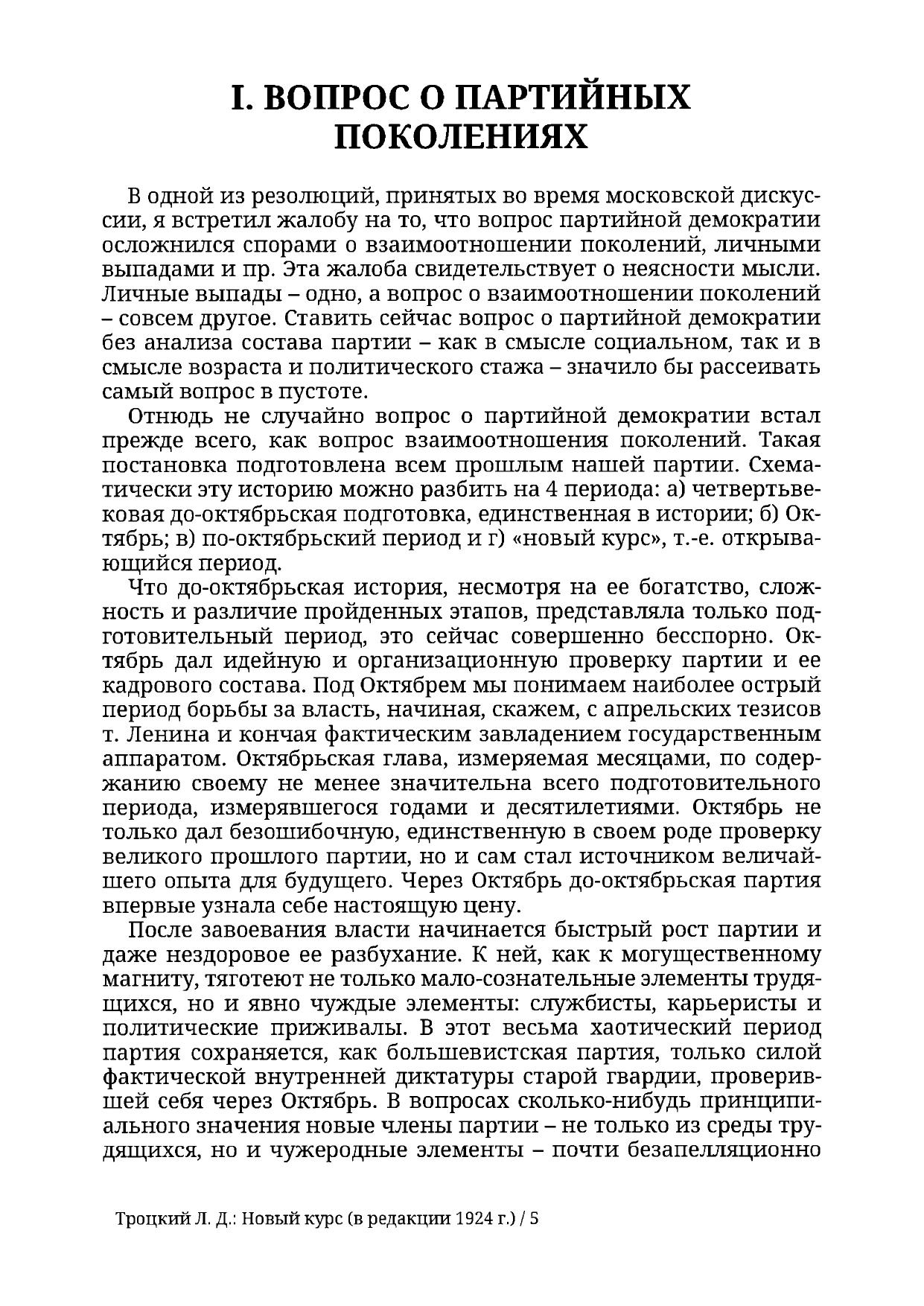 I. ВОПРОС О ПАРТИЙНЫХ ПОКОЛЕНИЯХ

В одной из резолюций, принятых во время московской дискуссии, я встретил жалобу на то, что вопрос партийной демократии осложнился спорами о взаимоотношении поколений, личными выпадами и пр. Эта жалоба свидетельствует о неясности мысли. Личные выпады – одно, а вопрос о взаимоотношении поколений – совсем другое. Ставить сейчас вопрос о партийной демократии без анализа состава партии – как в смысле социальном, так и в смысле возраста и политического стажа – значило бы рассеивать самый вопрос в пустоте.

Отнюдь не случайно вопрос о партийной демократии встал прежде всего, как вопрос взаимоотношения поколений. Такая постановка подготовлена всем прошлым нашей партии. Схематически эту историю можно разбить на 4 периода: а) четвертьвековая до-октябрьская подготовка, единственная в истории; б) Октябрь; в) по-октябрьский период и г) «новый курс», т.-е. открывающийся период.

Что до-октябрьская история, несмотря на ее богатство, сложность и различие пройденных этапов, представляла только подготовительный период, это сейчас совершенно бесспорно. Октябрь дал идейную и организационную проверку партии и ее кадрового состава. Под Октябрем мы понимаем наиболее острый период борьбы за власть, начиная, скажем, с апрельских тезисов т. Ленина и кончая фактическим завладением государственным аппаратом. Октябрьская глава, измеряемая месяцами, по содержанию своему не менее значительна всего подготовительного периода, измерявшегося годами и десятилетиями. Октябрь не только дал безошибочную, единственную в своем роде проверку великого прошлого партии, но и сам стал источником величайшего опыта для будущего. Через Октябрь до-октябрьская партия впервые узнала себе настоящую цену.

После завоевания власти начинается быстрый рост партии и даже нездоровое ее разбухание. К ней, как к могущественному магниту, тяготеют не только мало-сознательные элементы трудящихся, но и явно чуждые элементы: службисты, карьеристы и политические приживалы. В этот весьма хаотический период партия сохраняется, как большевистская партия, только силой фактической внутренней диктатуры старой гвардии, проверившей себя через Октябрь. В вопросах сколько-нибудь принципиального значения новые члены партии – не только из среды трудящихся, но и чужеродные элементы – почти безапелляционно

Троцкий Л. Д.: Новый курс (в редакции 1924 г.) / 5